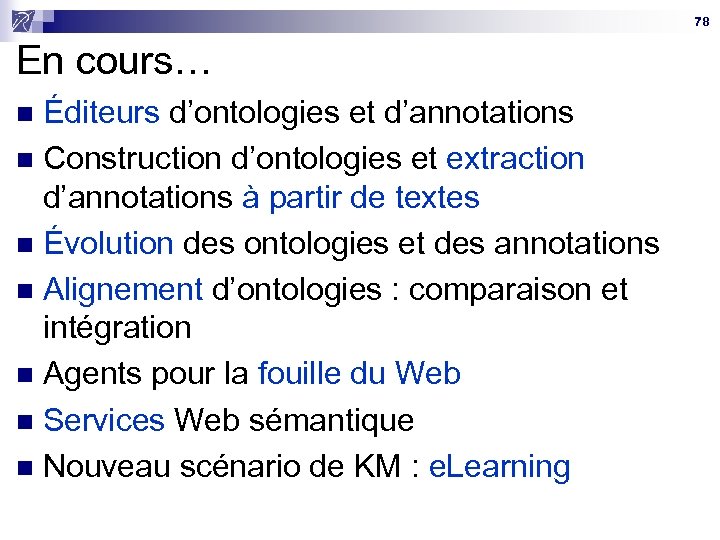 78

En cours…

• Éditeurs d'ontologies et d'annotations
• Construction d'ontologies et extraction d'annotations à partir de textes
• Évolution des ontologies et des annotations
• Alignement d'ontologies : comparaison et intégration
• Agents pour la fouille du Web
• Services Web sémantique
• Nouveau scénario de KM : eLearning